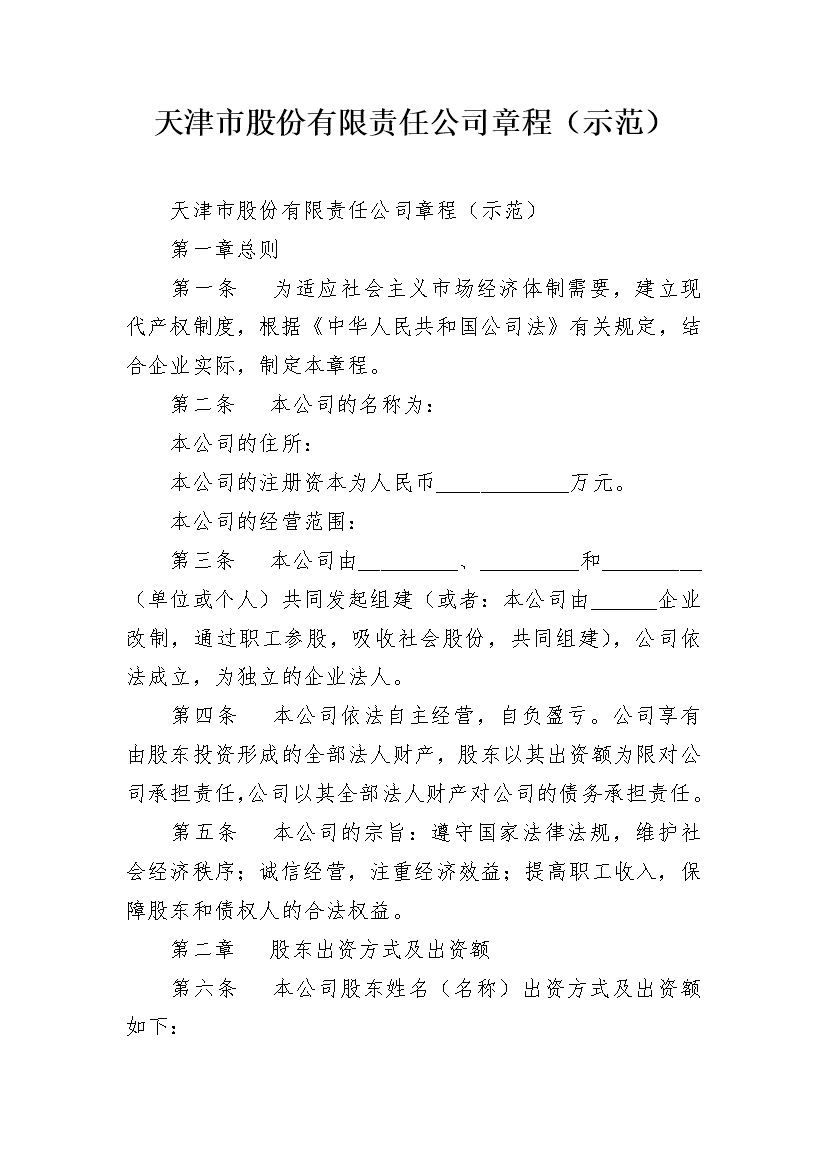 天津市股份有限责任公司章程（示范）

天津市股份有限责任公司章程（示范）

第一章总则

第一条　为适应社会主义市场经济体制需要，建立现代产权制度，根据《中华人民共和国公司法》有关规定，结合企业实际，制定本章程。

第二条　本公司的名称为：

本公司的住所：

本公司的注册资本为人民币____________万元。

本公司的经营范围：

第三条　本公司由_________、_________和_________（单位或个人）共同发起组建（或者：本公司由______企业改制，通过职工参股，吸收社会股份，共同组建），公司依法成立，为独立的企业法人。

第四条　本公司依法自主经营，自负盈亏。公司享有由股东投资形成的全部法人财产，股东以其出资额为限对公司承担责任,公司以其全部法人财产对公司的债务承担责任。

第五条　本公司的宗旨：遵守国家法律法规，维护社会经济秩序；诚信经营，注重经济效益；提高职工收入，保障股东和债权人的合法权益。

第二章　股东出资方式及出资额

第六条　本公司股东姓名（名称）出资方式及出资额如下：